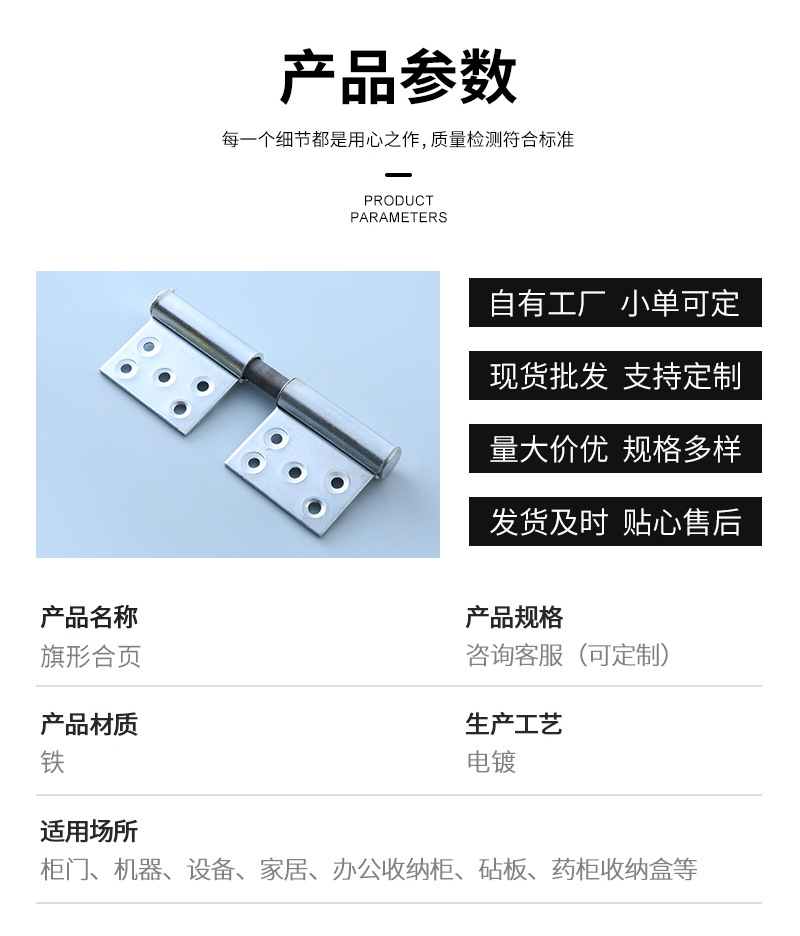 产品参数

每一个细节都是用心之作，质量检测符合标准

PRODUCT PARAMETERS

自有工厂 小单可定

现货批发 支持定制

量大价优 规格多样

发货及时 贴心售后

产品名称
旗形合页

产品规格
咨询客服（可定制）

产品材质
铁

生产工艺
电镀

适用场所
柜门、机器、设备、家居、办公收纳柜、砧板、药柜收纳盒等